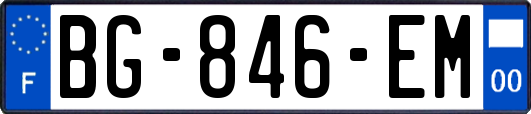 F
BG-846-EM
00